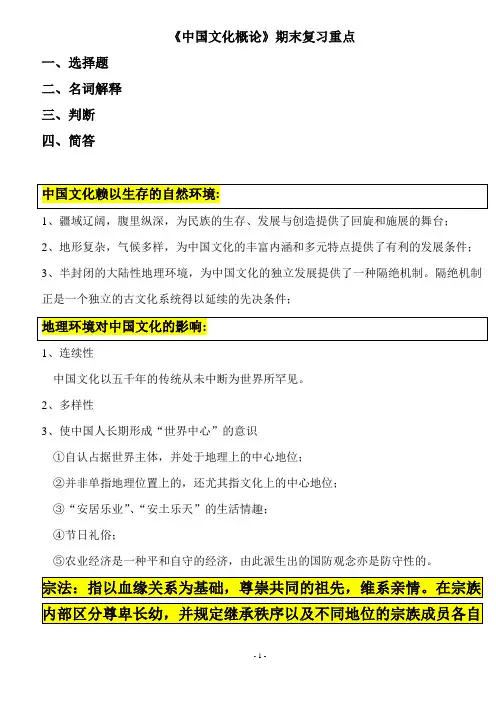 《中国文化概论》期末复习重点

一、选择题

二、名词解释

三、判断

四、简答

中国文化赖以生存的自然环境:

1、疆域辽阔，腹里纵深，为民族的生存、发展与创造提供了回旋和施展的舞台；

2、地形复杂，气候多样，为中国文化的丰富内涵和多元特点提供了有利的发展条件；

3、半封闭的大陆性地理环境，为中国文化的独立发展提供了一种隔绝机制。隔绝机制正是一个独立的古文化系统得以延续的先决条件；

地理环境对中国文化的影响:

1、连续性

中国文化以五千年的传统从未中断为世界所罕见。

2、多样性

3、使中国人长期形成“世界中心”的意识

①自认占据世界主体，并处于地理上的中心地位；

②并非单指地理位置上的，还尤其指文化上的中心地位；

③“安居乐业”、“安土乐天”的生活情趣；

④节日礼俗；

⑤农业经济是一种平和自守的经济，由此派生出的国防观念亦是防守性的。

宗法：指以血缘关系为基础，尊崇共同的祖先，维系亲情。在宗族内部区分尊卑长幼，并规定继承秩序以及不同地位的宗族成员各自

- 1 -